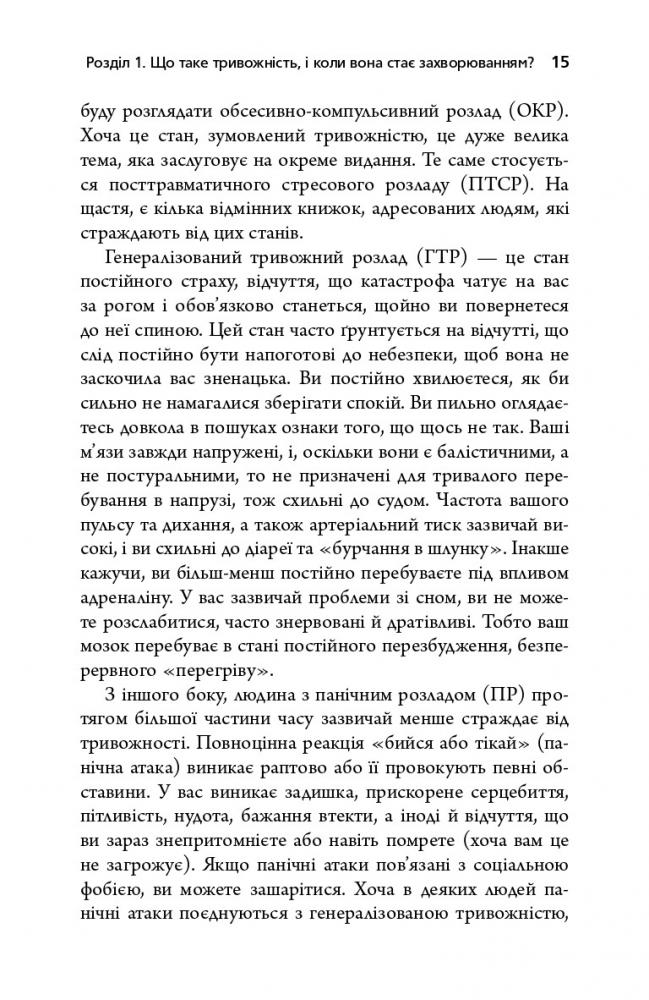 Розділ 1. Що таке тривожність, і коли вона стає захворюванням? 15

буду розглядати обсесивно-компульсивний розлад (ОКР). Хоча це стан, зумовлений тривожністю, це дуже велика тема, яка заслуговує на окреме видання. Те саме стосується посттравматичного стресового розладу (ПТСР). На щастя, є кілька відмінних книжок, адресованих людям, які страждають від цих станів.

Генералізований тривожний розлад (ГТР) — це стан постійного страху, відчуття, що катастрофа чатує на вас за рогом і обов'язково станеться, щойно ви повернетеся до неї спиною. Цей стан часто ґрунтується на відчутті, що слід постійно бути напоготові до небезпеки, щоб вона не заскочила вас зненацька. Ви постійно хвилюєтеся, як би сильно не намагалися зберігати спокій. Ви пильно оглядаєтесь довкола в пошуках ознаки того, що щось не так. Ваші м'язи завжди напружені, і, оскільки вони є балістичними, а не постуральними, то не призначені для тривалого перебування в напрузі, тож схильні до судом. Частота вашого пульсу та дихання, а також артеріальний тиск зазвичай високі, і ви схильні до діареї та «бурчання в шлунку». Інакше кажучи, ви більш-менш постійно перебуваєте під впливом адреналіну. У вас зазвичай проблеми зі сном, ви не можете розслабитися, часто знервовані й дратівливі. Тобто ваш мозок перебуває в стані постійного перезбудження, безперервного «перегріву».

З іншого боку, людина з панічним розладом (ПР) протягом більшої частини часу зазвичай менше страждає від тривожності. Повноцінна реакція «бийся або тікай» (панічна атака) виникає раптово або її провокують певні обставини. У вас виникає задишка, прискорене серцебиття, пітливість, нудота, бажання втекти, а іноді й відчуття, що ви зараз знепритомнієте або навіть помрете (хоча вам це не загрожує). Якщо панічні атаки пов'язані з соціальною фобією, ви можете зашарітися. Хоча в деяких людей панічні атаки поєднуються з генералізованою тривожністю,